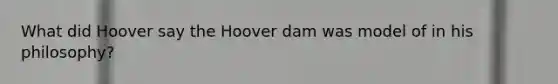 What did Hoover say the Hoover dam was model of in his philosophy?